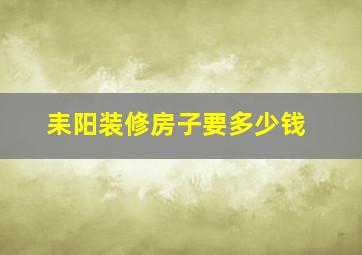 耒阳装修房子要多少钱